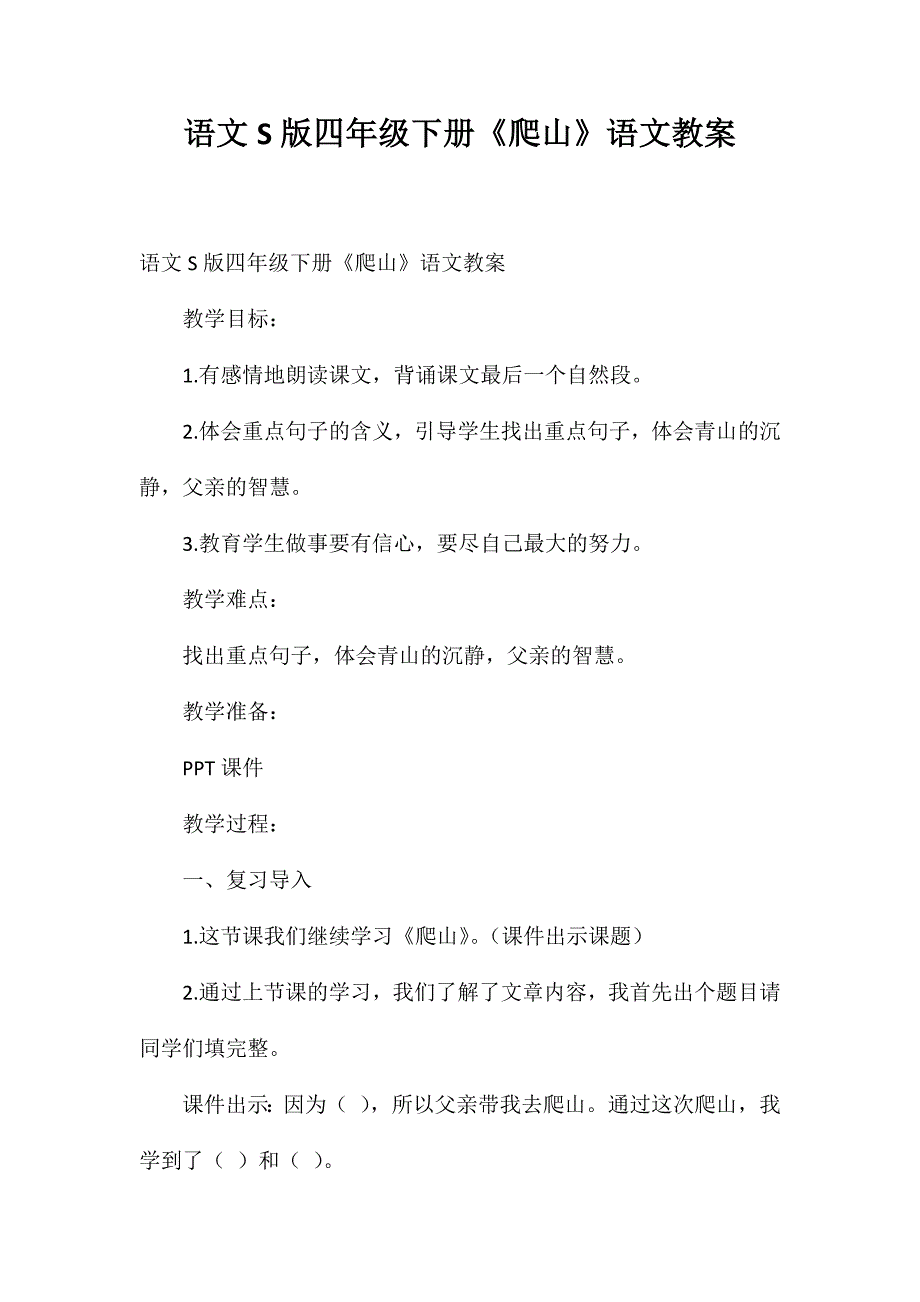 语文S版四年级下册《爬山》语文教案

语文S版四年级下册《爬山》语文教案

教学目标：

1.有感情地朗读课文，背诵课文最后一个自然段。

2.体会重点句子的含义，引导学生找出重点句子，体会青山的沉静，父亲的智慧。

3.教育学生做事要有信心，要尽自己最大的努力。

教学难点：

找出重点句子，体会青山的沉静，父亲的智慧。

教学准备：

PPT课件

教学过程：

一、复习导入

1.这节课我们继续学习《爬山》。（课件出示课题）

2.通过上节课的学习，我们了解了文章内容，我首先出个题目请同学们填完整。

课件出示：因为（ ），所以父亲带我去爬山。通过这次爬山，我学到了（ ）和（ ）。